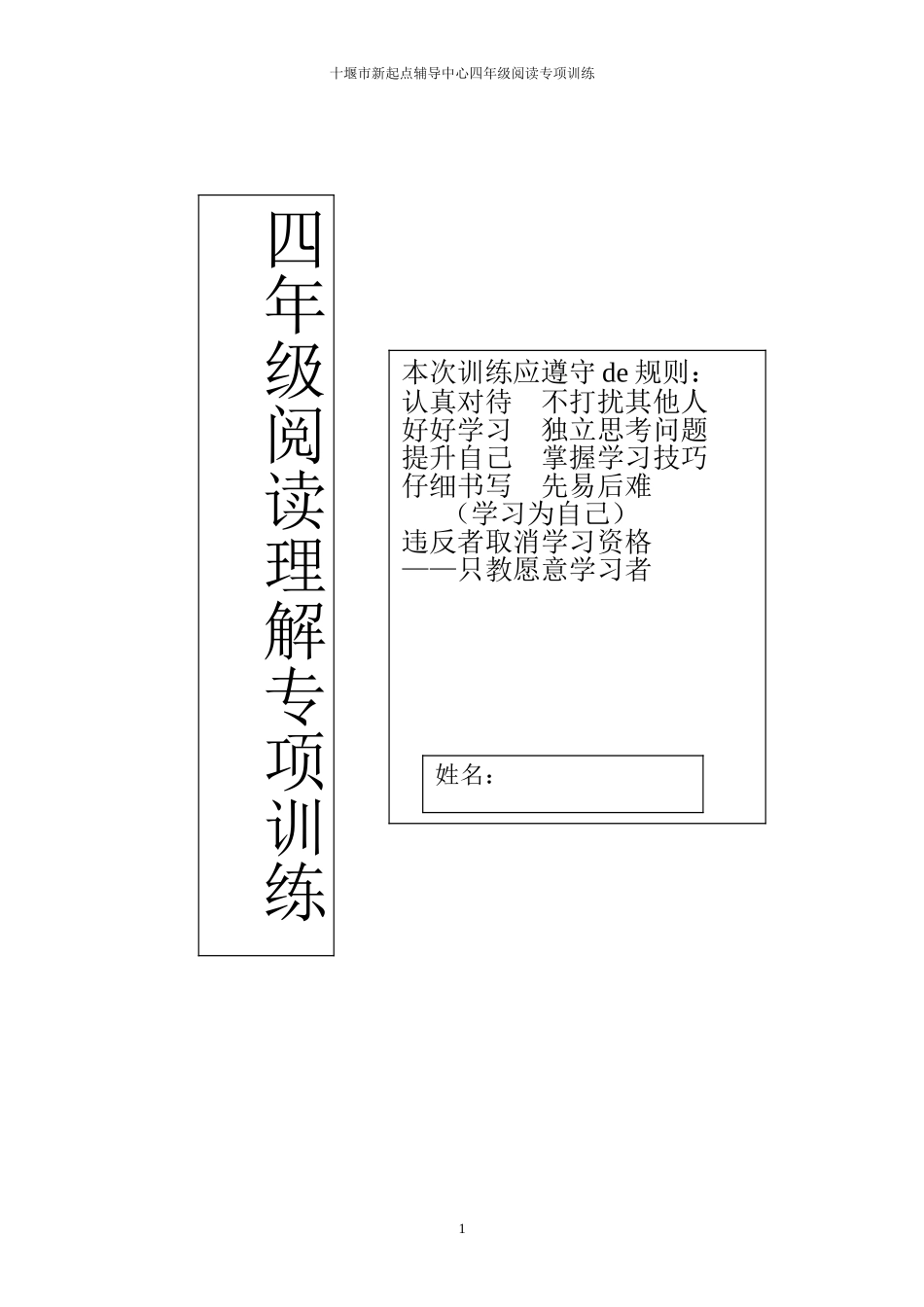 十堰市新起点辅导中心四年级阅读专项训练

四年级阅读理解专项训练

本次训练应遵守 de 规则：
认真对待　不打扰其他人
好好学习　独立思考问题
提升自己　掌握学习技巧
仔细书写　先易后难
（学习为自己）
违反者取消学习资格
——只教愿意学习者

姓名：

1